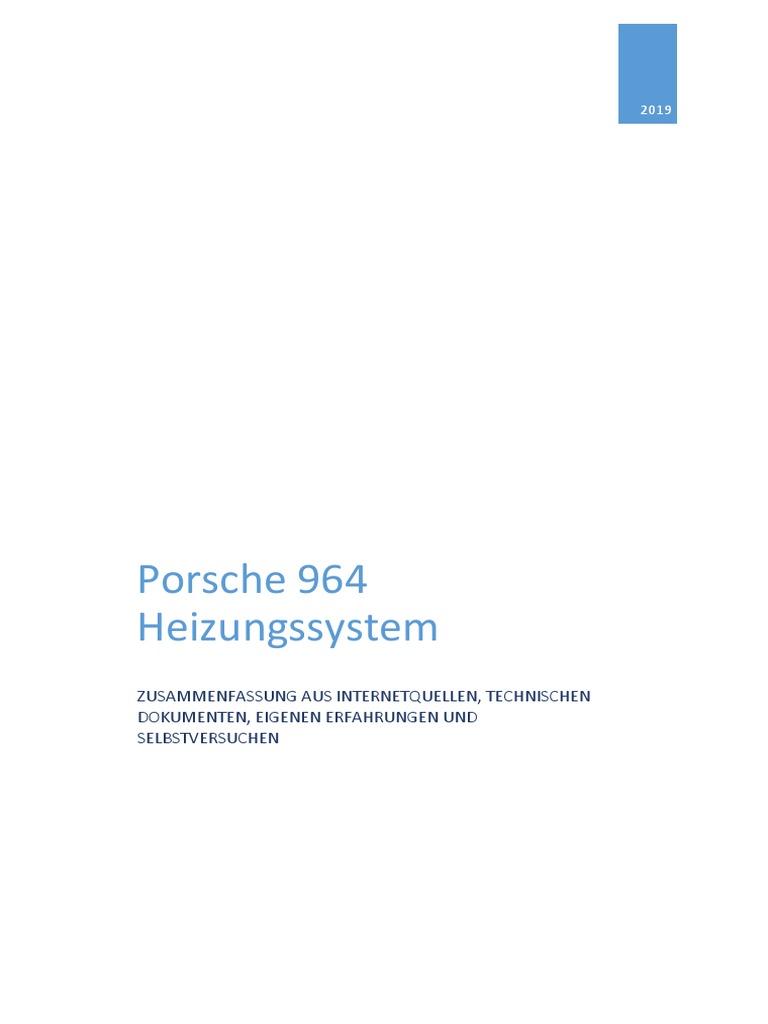 2019

Porsche 964
Heizungssystem

ZUSAMMENFASSUNG AUS INTERNETQUELLEN, TECHNISCHEN DOKUMENTEN, EIGENEN ERFAHRUNGEN UND SELBSTVERSUCHEN